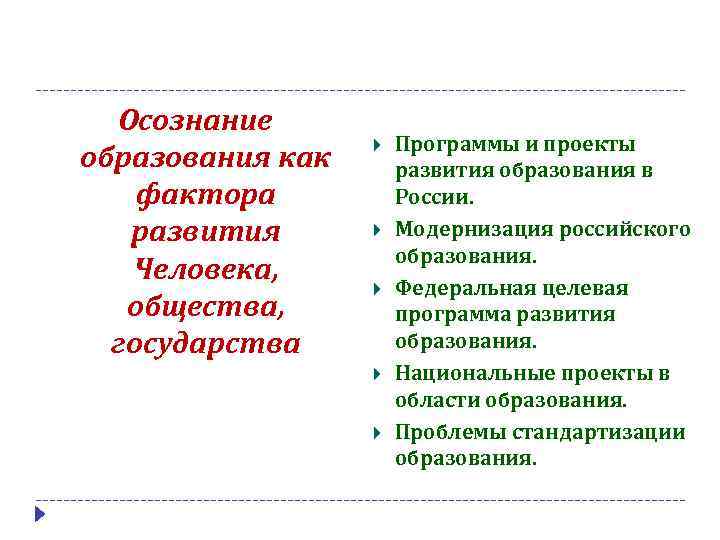 Осознание образования как фактора развития Человека, общества, государства

Программы и проекты развития образования в России.

Модернизация российского образования.

Федеральная целевая программа развития образования.

Национальные проекты в области образования.

Проблемы стандартизации образования.